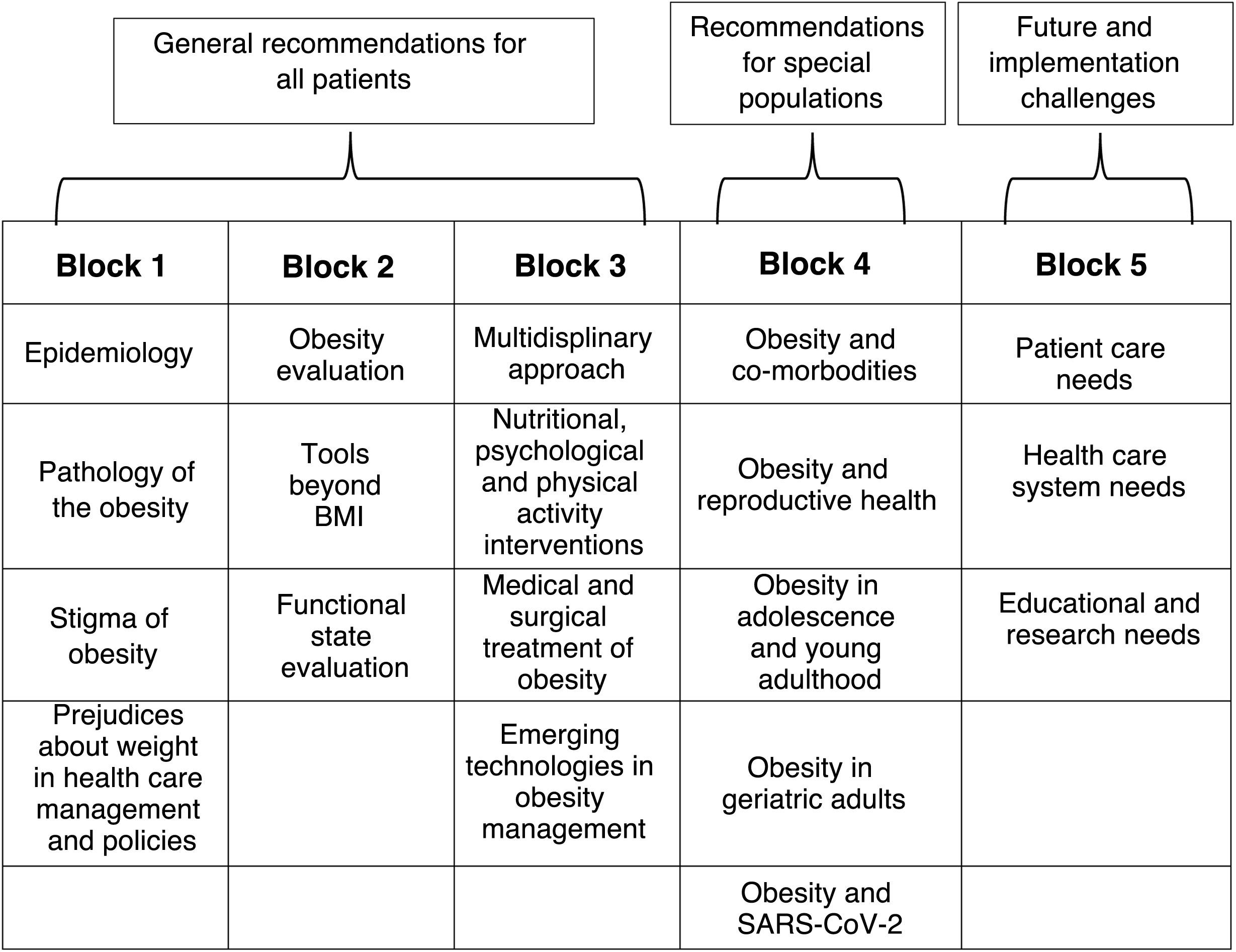 General recommendations for all patients

Recommendations for special populations

Future and implementation challenges

| Block 1 | Block 2 | Block 3 | Block 4 | Block 5 |
|---|---|---|---|---|
| Epidemiology | Obesity evaluation | Multidisplinary approach | Obesity and co-morbodities | Patient care needs |
| Pathology of the obesity | Tools beyond BMI | Nutritional, psychological and physical activity interventions | Obesity and reproductive health | Health care system needs |
| Stigma of obesity | Functional state evaluation | Medical and surgical treatment of obesity | Obesity in adolescence and young adulthood | Educational and research needs |
| Prejudices about weight in health care management and policies | | Emerging technologies in obesity management | Obesity in geriatric adults | |
| | | | Obesity and SARS-CoV-2 | |